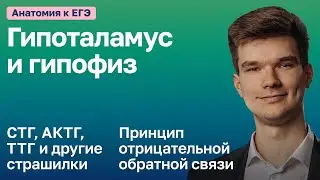 Анатомия к ЕГЭ

Гипоталамус и гипофиз

СТГ, АКТГ, ТТГ и другие страшилки

Принцип отрицательной обратной связи